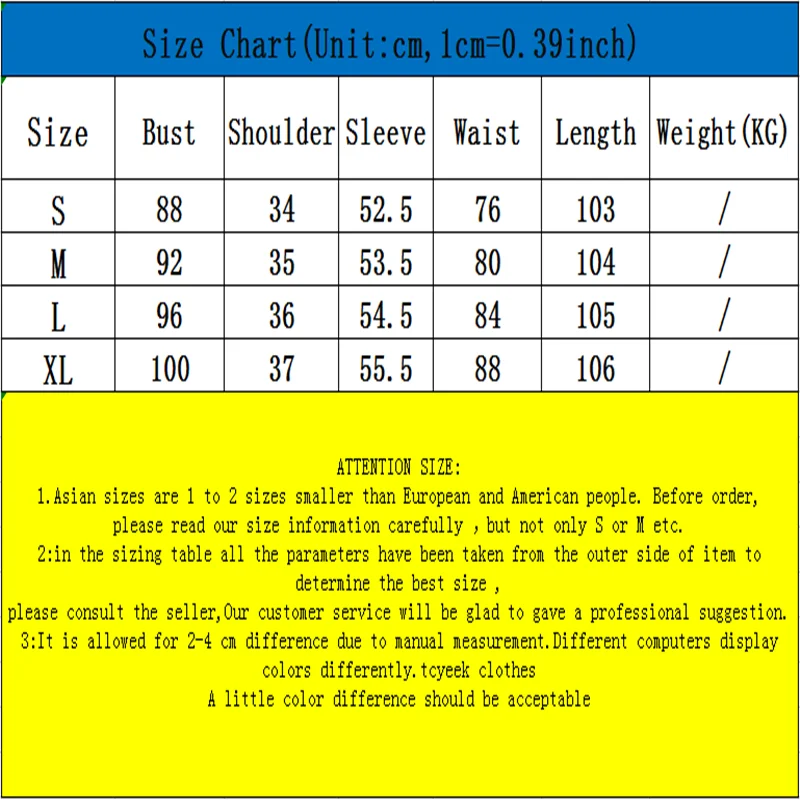 Size Chart(Unit:cm,1cm=0.39inch)

| Size | Bust | Shoulder | Sleeve | Waist | Length | Weight(KG) |
|---|---|---|---|---|---|---|
| S | 88 | 34 | 52.5 | 76 | 103 | / |
| M | 92 | 35 | 53.5 | 80 | 104 | / |
| L | 96 | 36 | 54.5 | 84 | 105 | / |
| XL | 100 | 37 | 55.5 | 88 | 106 | / |

ATTENTION SIZE:
1.Asian sizes are 1 to 2 sizes smaller than European and American people. Before order, please read our size information carefully , but not only S or M etc.
2:in the sizing table all the parameters have been taken from the outer side of item to determine the best size ,
please consult the seller,Our customer service will be glad to gave a professional suggestion.
3:It is allowed for 2-4 cm difference due to manual measurement.Different computers display colors differently.tcyeek clothes
A little color difference should be acceptable